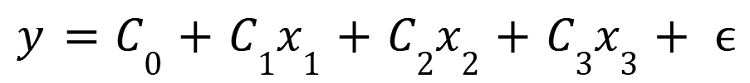 $y = C_0 + C_1x_1 + C_2x_2 + C_3x_3 + \epsilon$